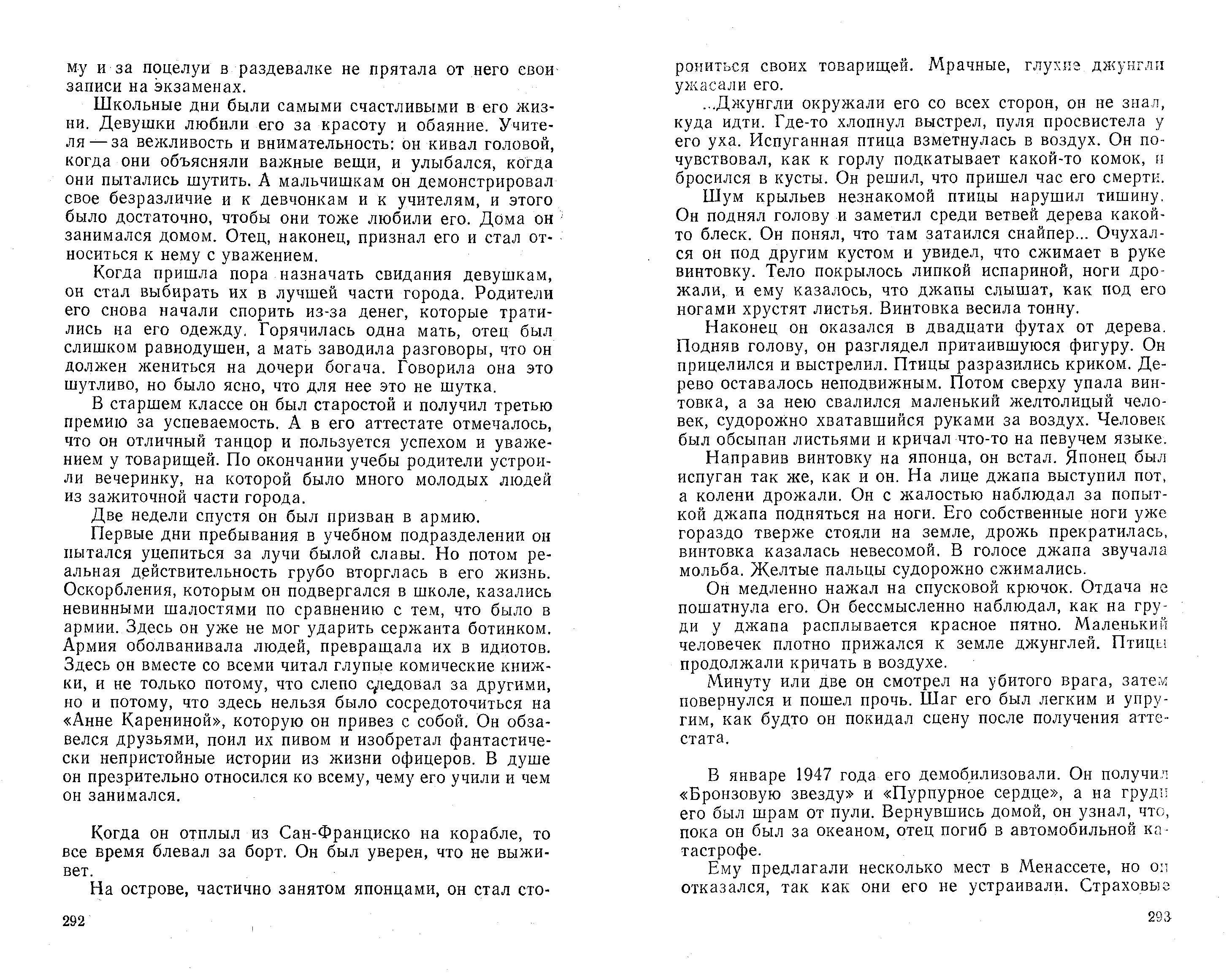 му и за поцелуи в раздевалке не прятала от него свои записи на экзаменах.

Школьные дни были самыми счастливыми в его жизни. Девушки любили его за красоту и обаяние. Учителя — за вежливость и внимательность: он кивал головой, когда они объясняли важные вещи, и улыбался, когда они пытались шутить. А мальчишкам он демонстрировал свое безразличие и к девчонкам и к учителям, и этого было достаточно, чтобы они тоже любили его. Дома он занимался домом. Отец, наконец, признал его и стал относиться к нему с уважением.

Когда пришла пора назначать свидания девушкам, он стал выбирать их в лучшей части города. Родители его снова начали спорить из-за денег, которые тратились на его одежду. Горячилась одна мать, отец был слишком равнодушен, а мать заводила разговоры, что он должен жениться на дочери богача. Говорила она это шутливо, но было ясно, что для нее это не шутка.

В старшем классе он был старостой и получил третью премию за успеваемость. А в его аттестате отмечалось, что он отличный танцор и пользуется успехом и уважением у товарищей. По окончании учебы родители устроили вечеринку, на которой было много молодых людей из зажиточной части города.

Две недели спустя он был призван в армию.

Первые дни пребывания в учебном подразделении он пытался уцепиться за лучи былой славы. Но потом реальная действительность грубо вторглась в его жизнь. Оскорбления, которым он подвергался в школе, казались невинными шалостями по сравнению с тем, что было в армии. Здесь он уже не мог ударить сержанта ботинком. Армия оболванивала людей, превращала их в идиотов. Здесь он вместе со всеми читал глупые комические книжки, и не только потому, что слепо следовал за другими, но и потому, что здесь нельзя было сосредоточиться на «Анне Карениной», которую он привез с собой. Он обзавелся друзьями, поил их пивом и изобретал фантастически непристойные истории из жизни офицеров. В душе он презрительно относился ко всему, чему его учили и чем он занимался.

Когда он отплыл из Сан-Франциско на корабле, то все время блевал за борт. Он был уверен, что не выживет.

На острове, частично занятом японцами, он стал сторониться своих товарищей. Мрачные, глухие джунгли ужасали его.

...Джунгли окружали его со всех сторон, он не знал, куда идти. Где-то хлопнул выстрел, пуля просвистела у его уха. Испуганная птица взметнулась в воздух. Он почувствовал, как к горлу подкатывает какой-то комок, и бросился в кусты. Он решил, что пришел час его смерти.

Шум крыльев незнакомой птицы нарушил тишину. Он поднял голову и заметил среди ветвей дерева какой-то блеск. Он понял, что там затаился снайпер... Очухался он под другим кустом и увидел, что сжимает в руке винтовку. Тело покрылось липкой испариной, ноги дрожали, и ему казалось, что джапы слышат, как под его ногами хрустят листья. Винтовка весила тонну.

Наконец он оказался в двадцати футах от дерева. Подняв голову, он разглядел притаившуюся фигуру. Он прицелился и выстрелил. Птицы разразились криком. Дерево оставалось неподвижным. Потом сверху упала винтовка, а за нею свалился маленький желтолицый человек, судорожно хватавшийся руками за воздух. Человек был обсыпан листьями и кричал что-то на певучем языке.

Направив винтовку на японца, он встал. Японец был испуган так же, как и он. На лице джапа выступил пот, а колени дрожали. Он с жалостью наблюдал за попыткой джапа подняться на ноги. Его собственные ноги уже гораздо тверже стояли на земле, дрожь прекратилась, винтовка казалась невесомой. В голосе джапа звучала мольба. Желтые пальцы судорожно сжимались.

Он медленно нажал на спусковой крючок. Отдача не пошатнула его. Он бессмысленно наблюдал, как на груди у джапа расплывается красное пятно. Маленький человечек плотно прижался к земле джунглей. Птицы продолжали кричать в воздухе.

Минуту или две он смотрел на убитого врага, затем повернулся и пошел прочь. Шаг его был легким и упругим, как будто он покидал сцену после получения аттестата.

В январе 1947 года его демобилизовали. Он получил «Бронзовую звезду» и «Пурпурное сердце», а на груди его был шрам от пули. Вернувшись домой, он узнал, что, пока он был за океаном, отец погиб в автомобильной катастрофе.

Ему предлагали несколько мест в Менассете, но он отказался, так как они его не устраивали. Страховые

292

293